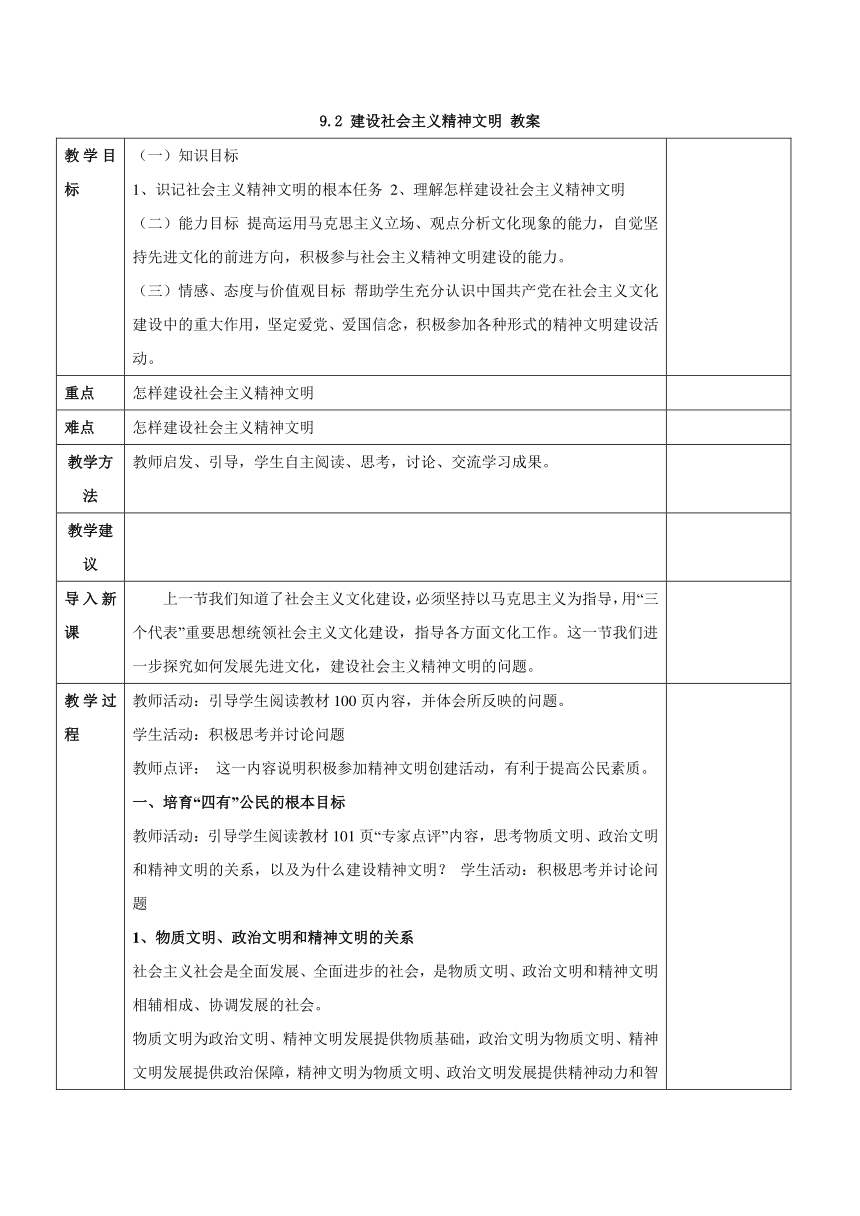 9.2 建设社会主义精神文明 教案

| 教学目标 | （一）知识目标<br>1、识记社会主义精神文明的根本任务 2、理解怎样建设社会主义精神文明<br>（二）能力目标 提高运用马克思主义立场、观点分析文化现象的能力，自觉坚持先进文化的前进方向，积极参与社会主义精神文明建设的能力。<br>（三）情感、态度与价值观目标 帮助学生充分认识中国共产党在社会主义文化建设中的重大作用，坚定爱党、爱国信念，积极参加各种形式的精神文明建设活动。 | |
|---|---|---|
| 重点 | 怎样建设社会主义精神文明 | |
| 难点 | 怎样建设社会主义精神文明 | |
| 教学方法 | 教师启发、引导，学生自主阅读、思考，讨论、交流学习成果。 | |
| 教学建议 | | |
| 导入新课 | 上一节我们知道了社会主义文化建设，必须坚持以马克思主义为指导，用“三个代表”重要思想统领社会主义文化建设，指导各方面文化工作。这一节我们进一步探究如何发展先进文化，建设社会主义精神文明的问题。 | |
| 教学过程 | 教师活动：引导学生阅读教材 100 页内容，并体会所反映的问题。<br>学生活动：积极思考并讨论问题<br>教师点评： 这一内容说明积极参加精神文明创建活动，有利于提高公民素质。<br>一、培育“四有”公民的根本目标<br>教师活动：引导学生阅读教材 101 页“专家点评”内容，思考物质文明、政治文明和精神文明的关系，以及为什么建设精神文明？ 学生活动：积极思考并讨论问题<br>1、物质文明、政治文明和精神文明的关系<br>社会主义社会是全面发展、全面进步的社会，是物质文明、政治文明和精神文明相辅相成、协调发展的社会。<br>物质文明为政治文明、精神文明发展提供物质基础，政治文明为物质文明、精神文明发展提供政治保障，精神文明为物质文明、政治文明发展提供精神动力和智 | |